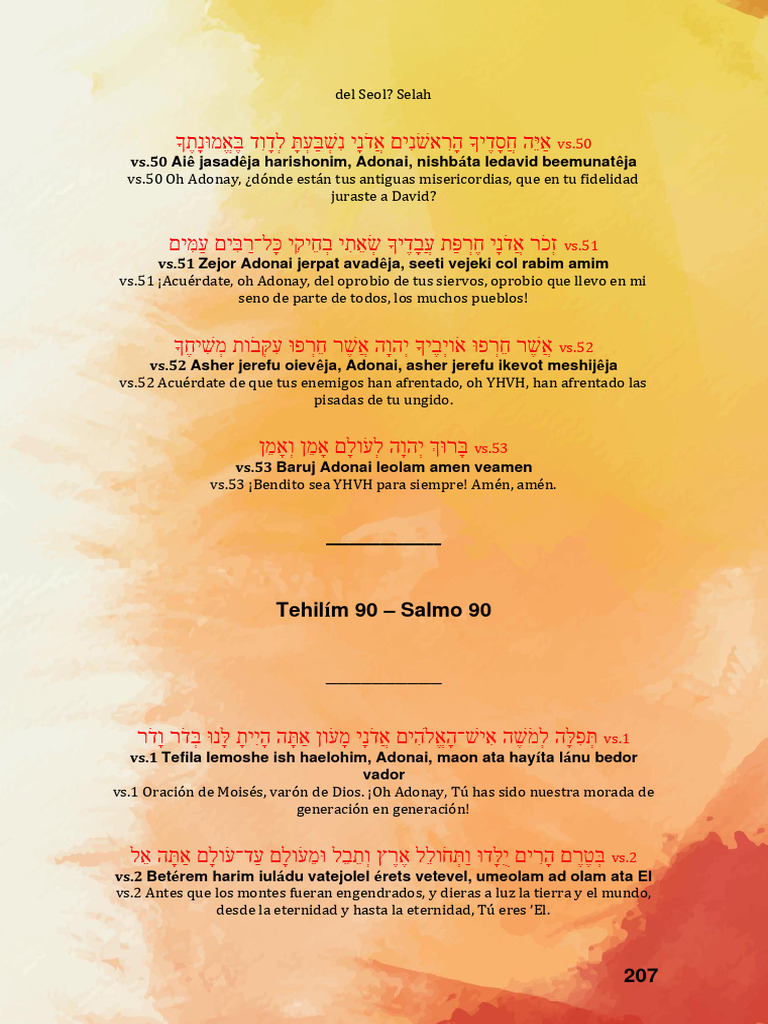 del Seol? Selah

vs.50 אַיֵּה חֲסָדֶיךָ הָרִאשֹׁנִים אֲדֹנָי נִשְׁבַּעְתָּ לְדָוִד בֶּאֱמוּנָתֶךָ
vs.50 Aiê jasadêja harishonim, Adonai, nishbáta ledavid beemunatêja
vs.50 Oh Adonay, ¿dónde están tus antiguas misericordias, que en tu fidelidad juraste a David?

vs.51 זְכֹר אֲדֹנָי חֶרְפַּת עֲבָדֶיךָ שְׂאֵתִי בְחֵיקִי כָּל־רַבִּים עַמִּים
vs.51 Zejor Adonai jerpat avadêja, seeti vejeki col rabim amim
vs.51 ¡Acuérdate, oh Adonay, del oprobio de tus siervos, oprobio que llevo en mi seno de parte de todos, los muchos pueblos!

vs.52 אֲשֶׁר חֵרְפוּ אוֹיְבֶיךָ יְהוָה אֲשֶׁר חֵרְפוּ עִקְּבוֹת מְשִׁיחֶךָ
vs.52 Asher jerefu oievêja, Adonai, asher jerefu ikevot meshijêja
vs.52 Acuérdate de que tus enemigos han afrentado, oh YHVH, han afrentado las pisadas de tu ungido.

vs.53 בָּרוּךְ יְהוָה לְעוֹלָם אָמֵן וְאָמֵן
vs.53 Baruj Adonai leolam amen veamen
vs.53 ¡Bendito sea YHVH para siempre! Amén, amén.

Tehilím 90 – Salmo 90

vs.1 תְּפִלָּה לְמֹשֶׁה אִישׁ־הָאֱלֹהִים אֲדֹנָי מָעוֹן אַתָּה הָיִיתָ לָּנוּ בְּדֹר וָדֹר
vs.1 Tefila lemoshe ish haelohim, Adonai, maon ata hayíta lánu bedor vador
vs.1 Oración de Moisés, varón de Dios. ¡Oh Adonay, Tú has sido nuestra morada de generación en generación!

vs.2 בְּטֶרֶם הָרִים יֻלָּדוּ וַתְּחוֹלֵל אֶרֶץ וְתֵבֵל וּמֵעוֹלָם עַד־עוֹלָם אַתָּה אֵל
vs.2 Betérem harim iuládu vatejolel érets vetevel, umeolam ad olam ata El
vs.2 Antes que los montes fueran engendrados, y dieras a luz la tierra y el mundo, desde la eternidad y hasta la eternidad, Tú eres 'El.

207